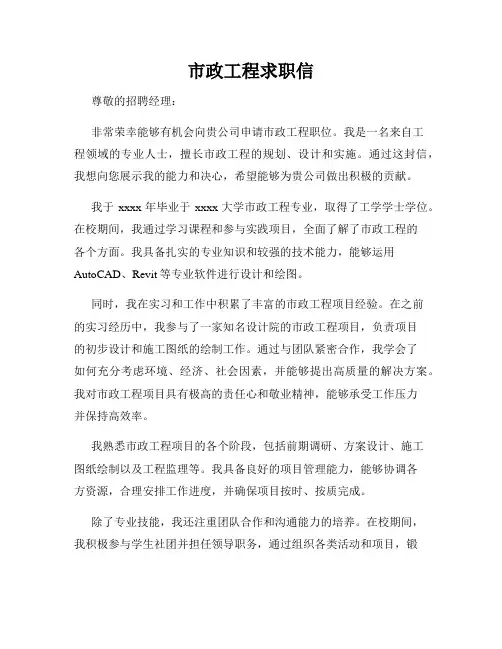 市政工程求职信

尊敬的招聘经理：

非常荣幸能够有机会向贵公司申请市政工程职位。我是一名来自工程领域的专业人士，擅长市政工程的规划、设计和实施。通过这封信，我想向您展示我的能力和决心，希望能够为贵公司做出积极的贡献。

我于 xxxx 年毕业于 xxxx 大学市政工程专业，取得了工学学士学位。在校期间，我通过学习课程和参与实践项目，全面了解了市政工程的各个方面。我具备扎实的专业知识和较强的技术能力，能够运用 AutoCAD、Revit 等专业软件进行设计和绘图。

同时，我在实习和工作中积累了丰富的市政工程项目经验。在之前的实习经历中，我参与了一家知名设计院的市政工程项目，负责项目的初步设计和施工图纸的绘制工作。通过与团队紧密合作，我学会了如何充分考虑环境、经济、社会因素，并能够提出高质量的解决方案。我对市政工程项目具有极高的责任心和敬业精神，能够承受工作压力并保持高效率。

我熟悉市政工程项目的各个阶段，包括前期调研、方案设计、施工图纸绘制以及工程监理等。我具备良好的项目管理能力，能够协调各方资源，合理安排工作进度，并确保项目按时、按质完成。

除了专业技能，我还注重团队合作和沟通能力的培养。在校期间，我积极参与学生社团并担任领导职务，通过组织各类活动和项目，锻